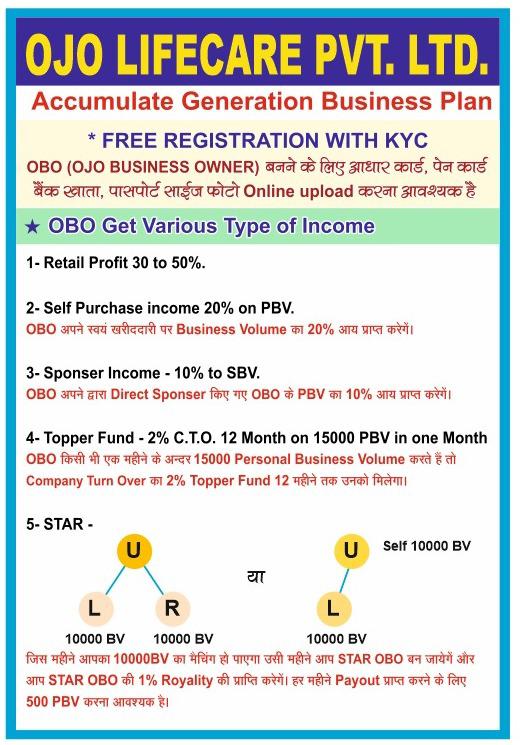 OJO LIFECARE PVT. LTD.

Accumulate Generation Business Plan

* FREE REGISTRATION WITH KYC

OBO (OJO BUSINESS OWNER) बनने के लिए आधार कार्ड, पेन कार्ड बैंक खाता, पासपोर्ट साईज फोटो Online upload करना आवश्यक है

★ OBO Get Various Type of Income

1- Retail Profit 30 to 50%.

2- Self Purchase income 20% on PBV.
OBO अपने स्वयं खरीददारी पर Business Volume का 20% आय प्राप्त करेगें।

3- Sponser Income - 10% to SBV.
OBO अपने द्वारा Direct Sponser किए गए OBO के PBV का 10% आय प्राप्त करेगें।

4- Topper Fund - 2% C.T.O. 12 Month on 15000 PBV in one Month
OBO किसी भी एक महीने के अन्दर 15000 Personal Business Volume करते हैं तो Company Turn Over का 2% Topper Fund 12 महीने तक उनको मिलेगा।

5- STAR -

U

L R

10000 BV 10000 BV

या

U Self 10000 BV

L

10000 BV

जिस महीने आपका 10000BV का मैचिंग हो पाएगा उसी महीने आप STAR OBO बन जायेगें और आप STAR OBO की 1% Royality की प्राप्ति करेगें। हर महीने Payout प्राप्त करने के लिए 500 PBV करना आवश्यक है।